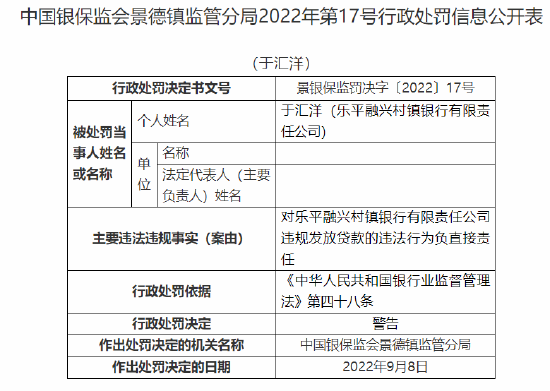 中国银保监会景德镇监管分局2022年第17号行政处罚信息公开表

（于汇洋）

| 行政处罚决定书文号 | | | 景银保监罚决字〔2022〕17号 |
|---|---|---|---|
| 被处罚当事人姓名或名称 | 个人姓名 | | 于汇洋（乐平融兴村镇银行有限责任公司） |
| | 单位 | 名称 | |
| | | 法定代表人（主要负责人）姓名 | |
| 主要违法违规事实（案由） | | | 对乐平融兴村镇银行有限责任公司违规发放贷款的违法行为负直接责任 |
| 行政处罚依据 | | | 《中华人民共和国银行业监督管理法》第四十八条 |
| 行政处罚决定 | | | 警告 |
| 作出处罚决定的机关名称 | | | 中国银保监会景德镇监管分局 |
| 作出处罚决定的日期 | | | 2022年9月8日 |